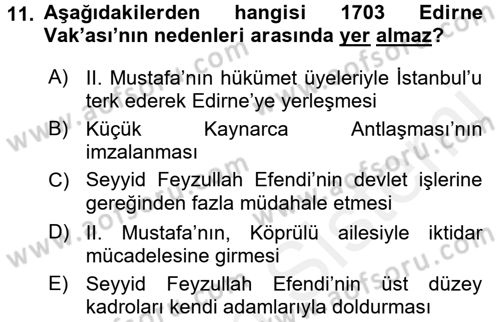 11. Aşağıdakilerden hangisi 1703 Edirne Vak'ası'nın nedenleri arasında yer almaz?

A) II. Mustafa'nın hükümet üyeleriyle İstanbul'u terk ederek Edirne'ye yerleşmesi

B) Küçük Kaynarca Antlaşması'nın imzalanması

C) Seyyid Feyzullah Efendi'nin devlet işlerine gereğinden fazla müdahale etmesi

D) II. Mustafa'nın, Köprülü ailesiyle iktidar mücadelesine girmesi

E) Seyyid Feyzullah Efendi'nin üst düzey kadroları kendi adamlarıyla doldurması

www.aofsoru.com